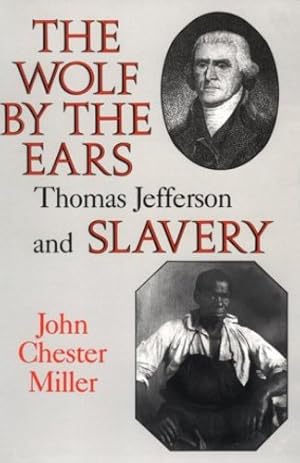 THE WOLF BY THE EARS

Thomas Jefferson and SLAVERY

John Chester Miller